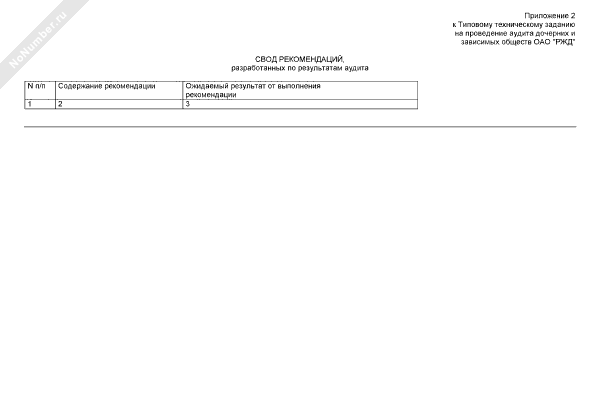 NoNumber.ru

Приложение 2
к Типовому техническому заданию
на проведение аудита дочерних и
зависимых обществ ОАО "РЖД"

СВОД РЕКОМЕНДАЦИЙ,
разработанных по результатам аудита

| N п/п | Содержание рекомендации | Ожидаемый результат от выполнения рекомендации |
|---|---|---|
| 1 | 2 | 3 |